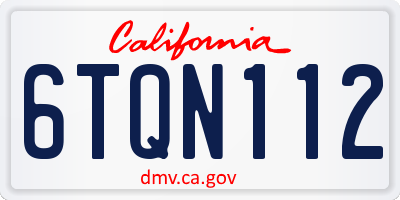 California

6TQN112

dmv.ca.gov